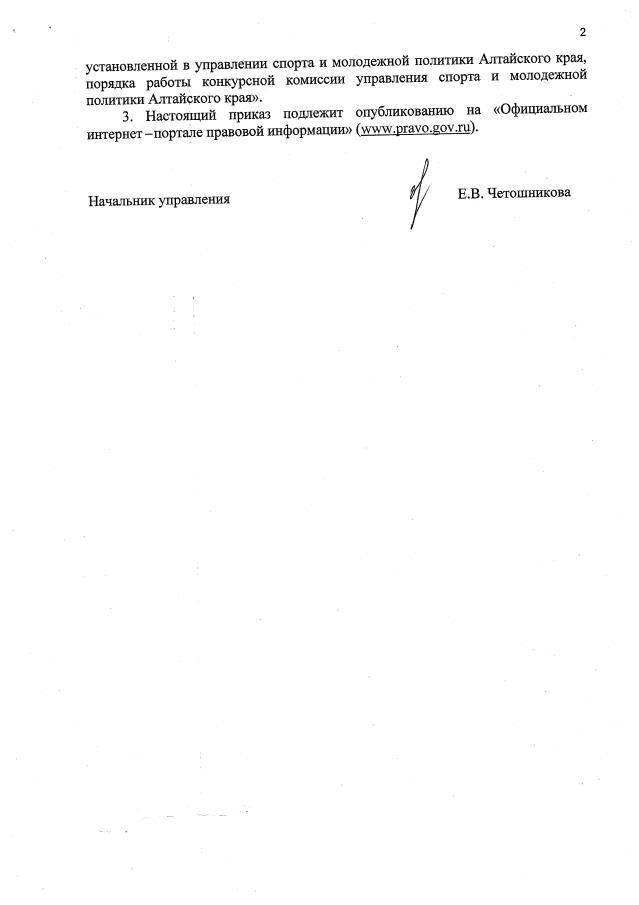 2

установленной в управлении спорта и молодежной политики Алтайского края, порядка работы конкурсной комиссии управления спорта и молодежной политики Алтайского края».

3. Настоящий приказ подлежит опубликованию на «Официальном интернет – портале правовой информации» (www.pravo.gov.ru).

Начальник управления

Е.В. Четошникова